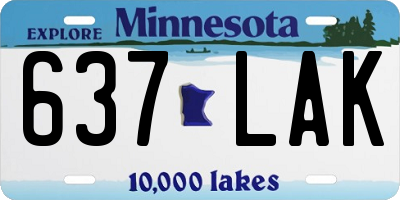 EXPLORE Minnesota

637 LAK

10,000 lakes